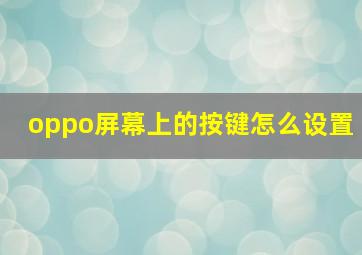 oppo屏幕上的按键怎么设置